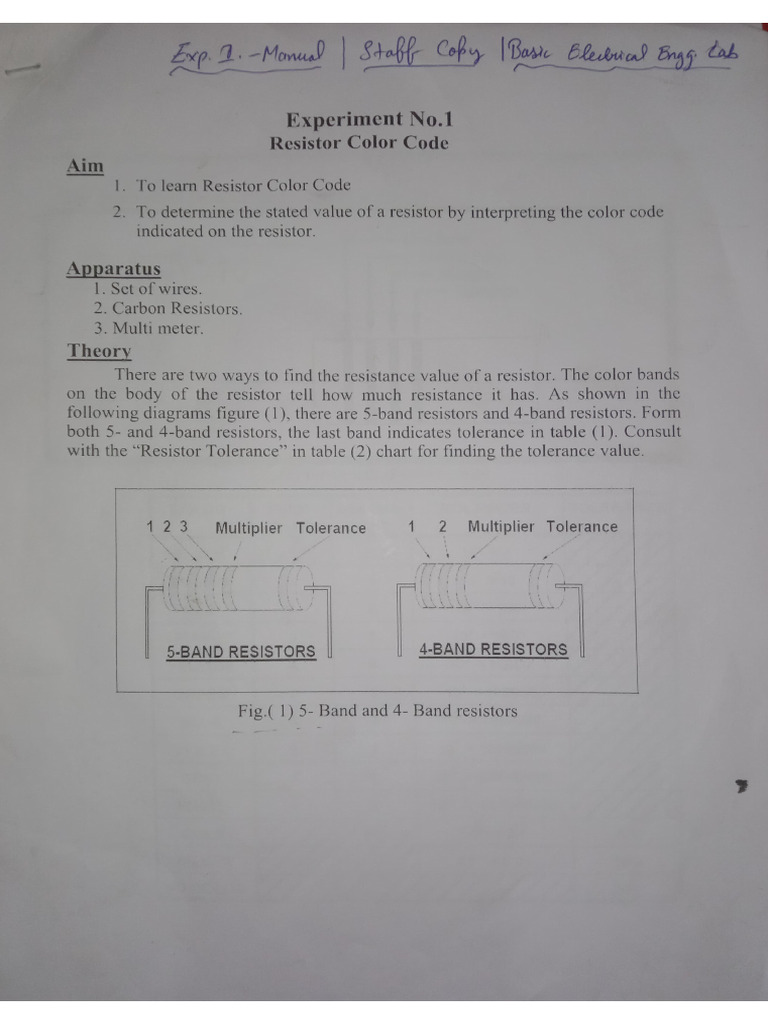 Exp. 1. -Manual | Staff Copy | Basic Electrical Engg. Lab

Experiment No.1
Resistor Color Code

Aim
1. To learn Resistor Color Code
2. To determine the stated value of a resistor by interpreting the color code indicated on the resistor.

Apparatus
1. Set of wires.
2. Carbon Resistors.
3. Multi meter.

Theory
There are two ways to find the resistance value of a resistor. The color bands on the body of the resistor tell how much resistance it has. As shown in the following diagrams figure (1), there are 5-band resistors and 4-band resistors. Form both 5- and 4-band resistors, the last band indicates tolerance in table (1). Consult with the "Resistor Tolerance" in table (2) chart for finding the tolerance value.

1 2 3 Multiplier Tolerance
5-BAND RESISTORS

1 2 Multiplier Tolerance
4-BAND RESISTORS

Fig.( 1) 5- Band and 4- Band resistors